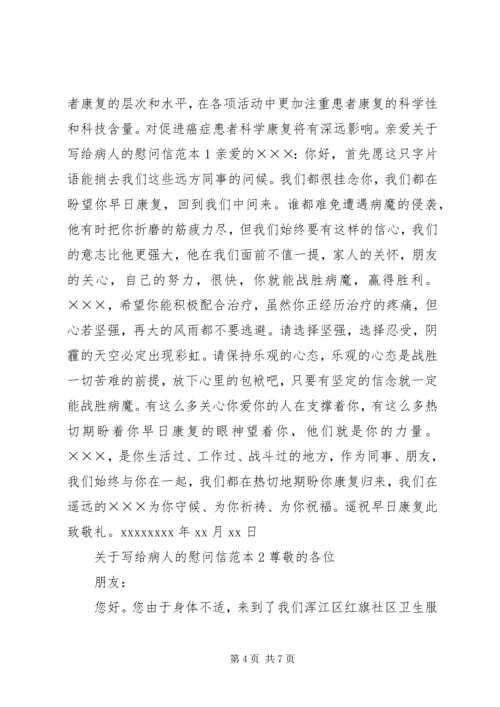 者康复的层次和水平，在各项活动中更加注重患者康复的科学性和科技含量。对促进癌症患者科学康复将有深远影响。亲爱关于写给病人的慰问信范本1亲爱的×××：你好，首先愿这只字片语能捎去我们这些远方同事的问候。我们都很挂念你，我们都在盼望你早日康复，回到我们中间来。谁都难免遭遇病魔的侵袭，他有时把你折磨的筋疲力尽，但我们始终要有这样的信心，我们的意志比他更强大，他在我们面前不值一提，家人的关怀，朋友的关心，自己的努力，很快，你就能战胜病魔，赢得胜利。×××，希望你能积极配合治疗，虽然你正经历治疗的疼痛，但心若坚强，再大的风雨都不要逃避。请选择坚强，选择忍受，阴霾的天空必定出现彩虹。请保持乐观的心态，乐观的心态是战胜一切苦难的前提，放下心里的包袱吧，只要有坚定的信念就一定能战胜病魔。有这么多关心你爱你的人在支撑着你，有这么多热切期盼着你早日康复的眼神望着你，他们就是你的力量。×××，是你生活过、工作过、战斗过的地方，作为同事、朋友，我们始终与你在一起，我们都在热切地期盼你康复归来，我们在遥远的×××为你守候、为你祈祷、为你祝福。遥祝早日康复此致敬礼。xxxxxxxx年xx月xx日

关于写给病人的慰问信范本2尊敬的各位

朋友：

您好。您由于身体不适，来到了我们浑江区红旗社区卫生服

第4页 共7页